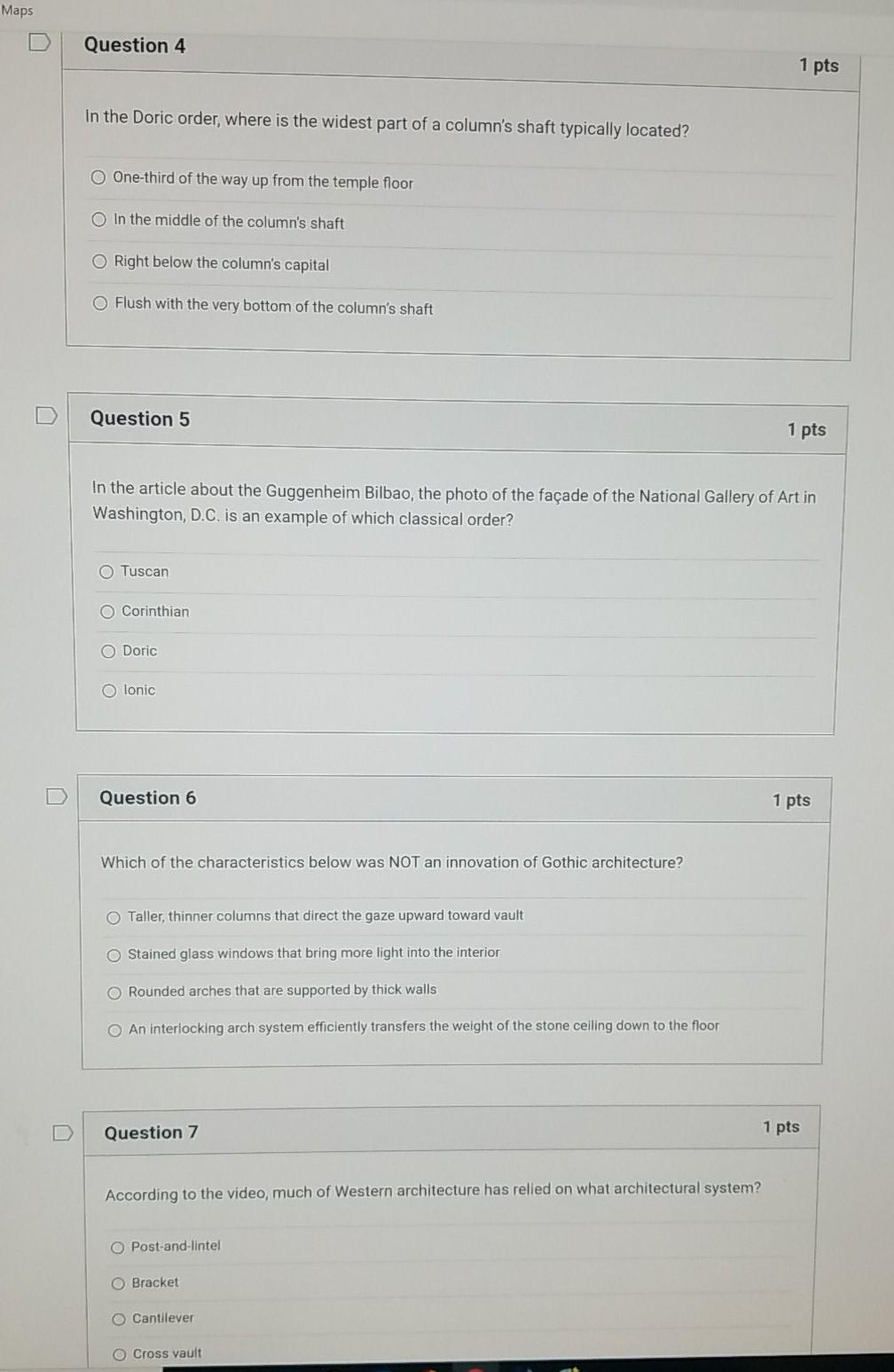 Maps

Question 4

1 pts

In the Doric order, where is the widest part of a column's shaft typically located?

One-third of the way up from the temple floor

In the middle of the column's shaft

Right below the column's capital

Flush with the very bottom of the column's shaft

Question 5

1 pts

In the article about the Guggenheim Bilbao, the photo of the façade of the National Gallery of Art in Washington, D.C. is an example of which classical order?

Tuscan

Corinthian

Doric

Ionic

Question 6

1 pts

Which of the characteristics below was NOT an innovation of Gothic architecture?

Taller, thinner columns that direct the gaze upward toward vault

Stained glass windows that bring more light into the interior

Rounded arches that are supported by thick walls

An interlocking arch system efficiently transfers the weight of the stone ceiling down to the floor

Question 7

1 pts

According to the video, much of Western architecture has relied on what architectural system?

Post-and-lintel

Bracket

Cantilever

Cross vault